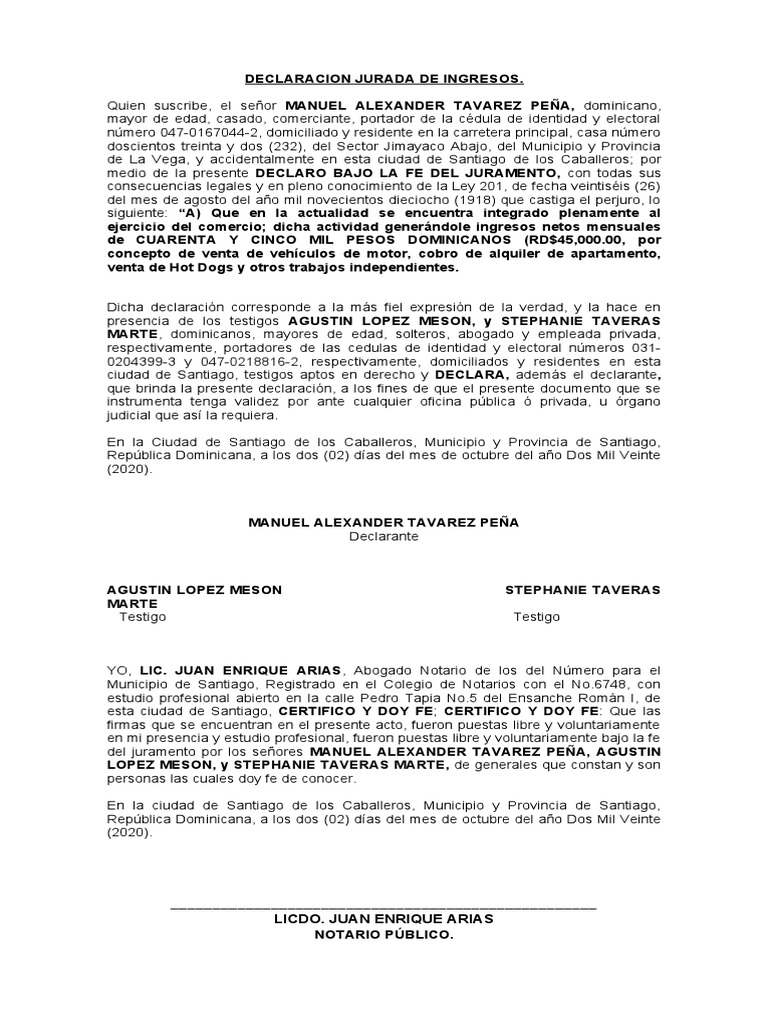 DECLARACION JURADA DE INGRESOS.

Quien suscribe, el señor MANUEL ALEXANDER TAVAREZ PEÑA, dominicano, mayor de edad, casado, comerciante, portador de la cédula de identidad y electoral número 047-0167044-2, domiciliado y residente en la carretera principal, casa número doscientos treinta y dos (232), del Sector Jimayaco Abajo, del Municipio y Provincia de La Vega, y accidentalmente en esta ciudad de Santiago de los Caballeros; por medio de la presente DECLARO BAJO LA FE DEL JURAMENTO, con todas sus consecuencias legales y en pleno conocimiento de la Ley 201, de fecha veintiséis (26) del mes de agosto del año mil novecientos dieciocho (1918) que castiga el perjuro, lo siguiente: "A) Que en la actualidad se encuentra integrado plenamente al ejercicio del comercio; dicha actividad generándole ingresos netos mensuales de CUARENTA Y CINCO MIL PESOS DOMINICANOS (RD$45,000.00, por concepto de venta de vehículos de motor, cobro de alquiler de apartamento, venta de Hot Dogs y otros trabajos independientes.

Dicha declaración corresponde a la más fiel expresión de la verdad, y la hace en presencia de los testigos AGUSTIN LOPEZ MESON, y STEPHANIE TAVERAS MARTE, dominicanos, mayores de edad, solteros, abogado y empleada privada, respectivamente, portadores de las cedulas de identidad y electoral números 031-0204399-3 y 047-0218816-2, respectivamente, domiciliados y residentes en esta ciudad de Santiago, testigos aptos en derecho y DECLARA, además el declarante, que brinda la presente declaración, a los fines de que el presente documento que se instrumenta tenga validez por ante cualquier oficina pública ó privada, u órgano judicial que así la requiera.

En la Ciudad de Santiago de los Caballeros, Municipio y Provincia de Santiago, República Dominicana, a los dos (02) días del mes de octubre del año Dos Mil Veinte (2020).

MANUEL ALEXANDER TAVAREZ PEÑA
Declarante

AGUSTIN LOPEZ MESON
STEPHANIE TAVERAS
MARTE
Testigo
Testigo

YO, LIC. JUAN ENRIQUE ARIAS, Abogado Notario de los del Número para el Municipio de Santiago, Registrado en el Colegio de Notarios con el No.6748, con estudio profesional abierto en la calle Pedro Tapia No.5 del Ensanche Román I, de esta ciudad de Santiago, CERTIFICO Y DOY FE; CERTIFICO Y DOY FE: Que las firmas que se encuentran en el presente acto, fueron puestas libre y voluntariamente en mi presencia y estudio profesional, fueron puestas libre y voluntariamente bajo la fe del juramento por los señores MANUEL ALEXANDER TAVAREZ PEÑA, AGUSTIN LOPEZ MESON, y STEPHANIE TAVERAS MARTE, de generales que constan y son personas las cuales doy fe de conocer.

En la ciudad de Santiago de los Caballeros, Municipio y Provincia de Santiago, República Dominicana, a los dos (02) días del mes de octubre del año Dos Mil Veinte (2020).

____
LICDO. JUAN ENRIQUE ARIAS
NOTARIO PÚBLICO.